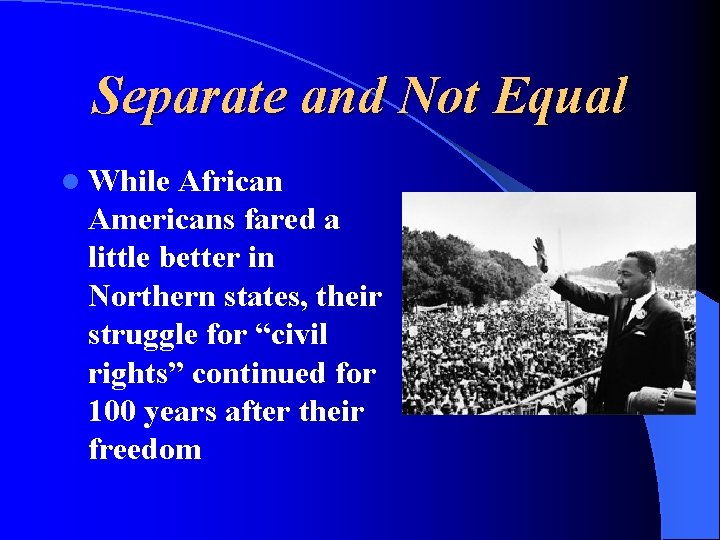 Separate and Not Equal

While African Americans fared a little better in Northern states, their struggle for “civil rights” continued for 100 years after their freedom